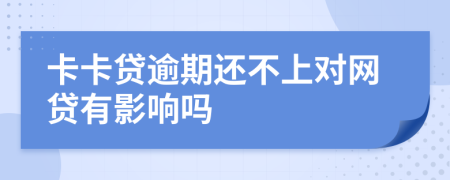 卡卡贷逾期还不上对网贷有影响吗